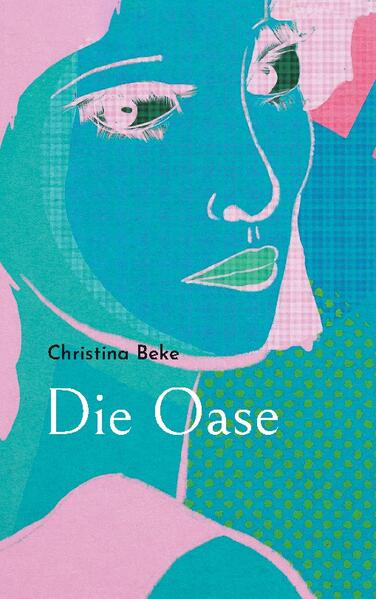 Christina Beke

Die Oase